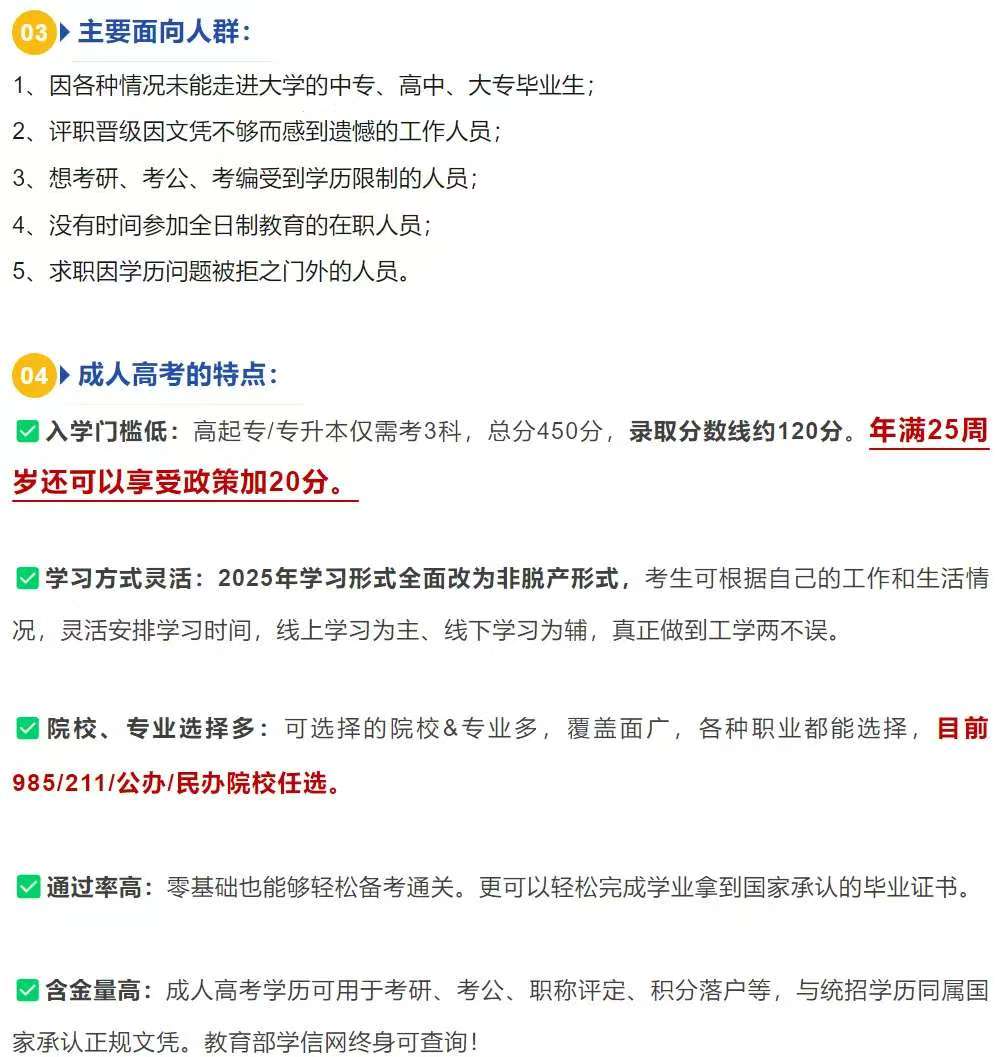 03 主要面向人群：

1、因各种情况未能走进大学的中专、高中、大专毕业生；

2、评职晋级因文凭不够而感到遗憾的工作人员；

3、想考研、考公、考编受到学历限制的人员；

4、没有时间参加全日制教育的在职人员；

5、求职因学历问题被拒之门外的人员。

04 成人高考的特点：

入学门槛低：高起专/专升本仅需考3科，总分450分，录取分数线约120分。年满25周岁还可以享受政策加20分。

学习方式灵活：2025年学习形式全面改为非脱产形式，考生可根据自己的工作和生活情况，灵活安排学习时间，线上学习为主、线下学习为辅，真正做到工学两不误。

院校、专业选择多：可选择的院校&专业多，覆盖面广，各种职业都能选择，目前985/211/公办/民办院校任选。

通过率高：零基础也能够轻松备考通关。更可以轻松完成学业拿到国家承认的毕业证书。

含金量高：成人高考学历可用于考研、考公、职称评定、积分落户等，与统招学历同属国家承认正规文凭。教育部学信网终身可查询！